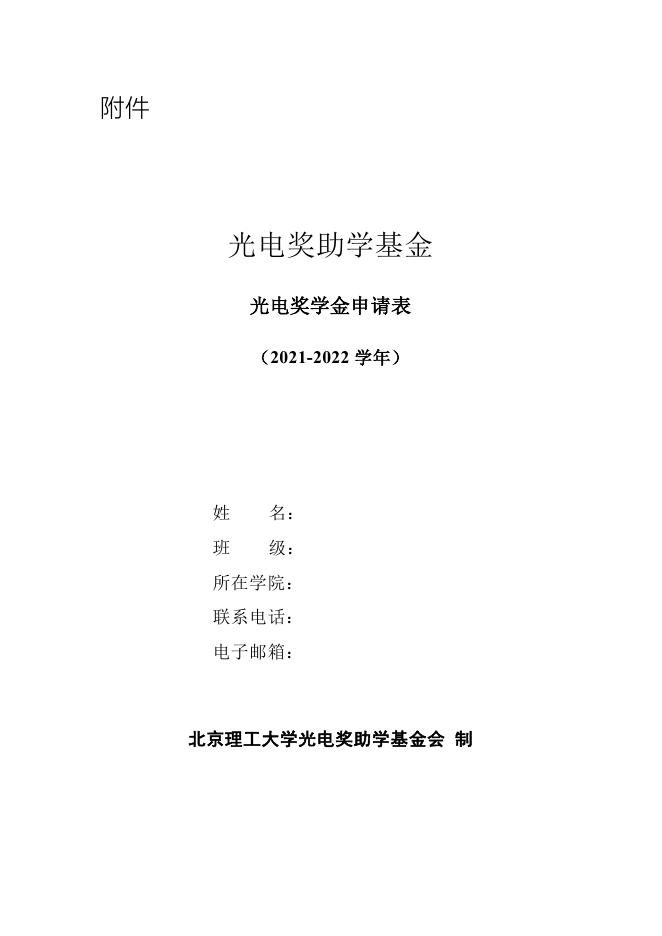 附件

光电奖助学基金

光电奖学金申请表

（2021-2022学年）

姓 名：
班 级：
所在学院：
联系电话：
电子邮箱：

北京理工大学光电奖助学基金会 制